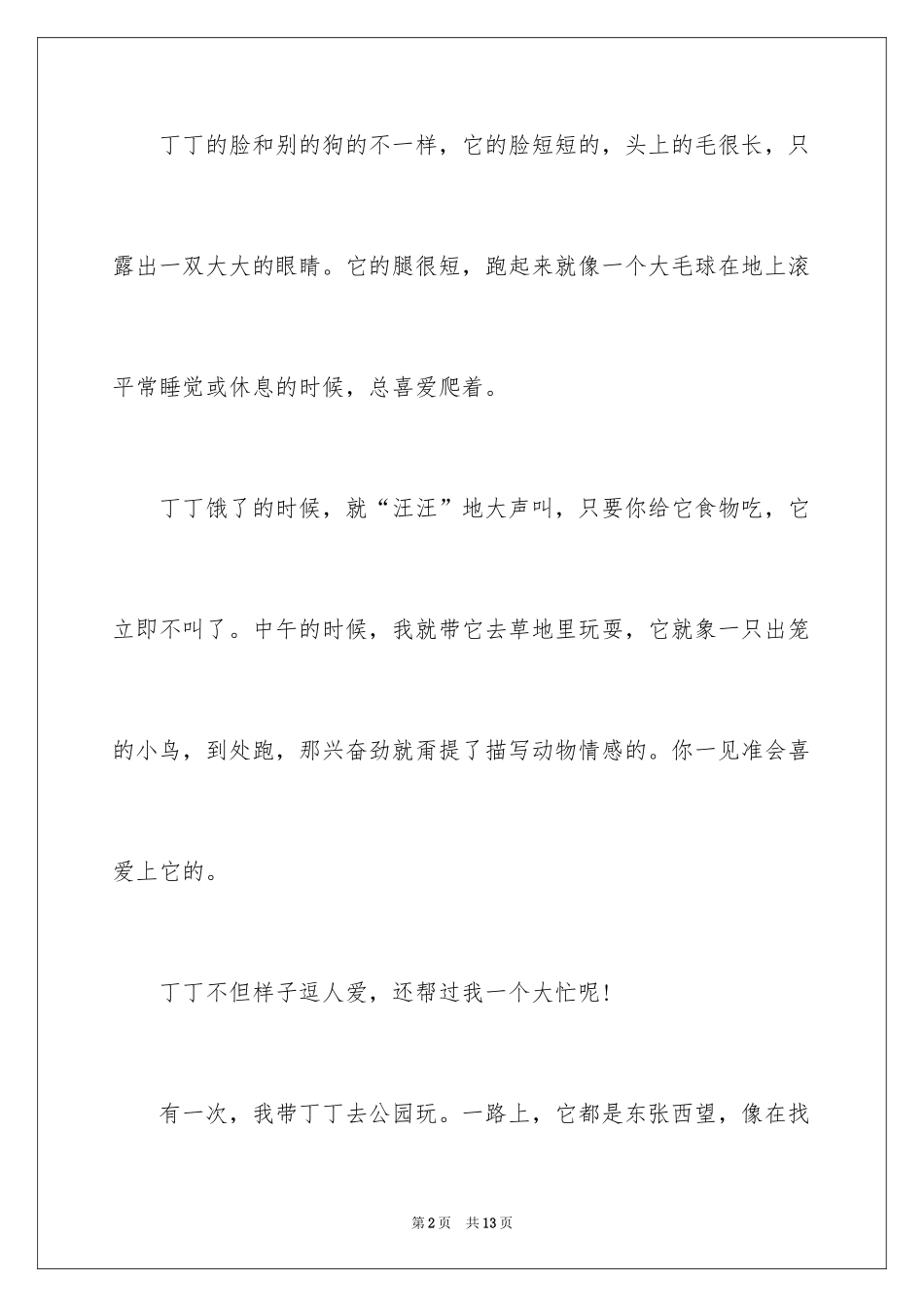 丁丁的脸和别的狗的不一样，它的脸短短的，头上的毛很长，只露出一双大大的眼睛。它的腿很短，跑起来就像一个大毛球在地上滚平常睡觉或休息的时候，总喜爱爬着。

丁丁饿了的时候，就“汪汪”地大声叫，只要你给它食物吃，它立即不叫了。中午的时候，我就带它去草地里玩耍，它就象一只出笼的小鸟，到处跑，那兴奋劲就甭提了描写动物情感的。你一见准会喜爱上它的。

丁丁不但样子逗人爱，还帮过我一个大忙呢！

有一次，我带丁丁去公园玩。一路上，它都是东张西望，像在找

第2页 共13页